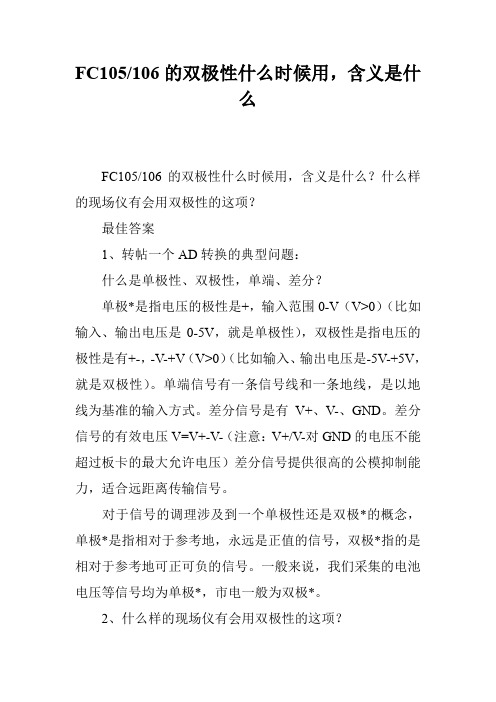 FC105/106 的双极性什么时候用，含义是什么

FC105/106 的双极性什么时候用，含义是什么？什么样的现场仪有会用双极性的这项？

最佳答案

1、转帖一个 AD 转换的典型问题：

什么是单极性、双极性，单端、差分？

单极*是指电压的极性是+，输入范围 0-V（V>0）（比如输入、输出电压是 0-5V，就是单极性），双极性是指电压的极性是有+-，-V-+V（V>0）（比如输入、输出电压是-5V-+5V，就是双极性）。单端信号有一条信号线和一条地线，是以地线为基准的输入方式。差分信号是有 V+、V-、GND。差分信号的有效电压 V=V+-V-（注意：V+/V-对 GND 的电压不能超过板卡的最大允许电压）差分信号提供很高的公模抑制能力，适合远距离传输信号。

对于信号的调理涉及到一个单极性还是双极*的概念，单极*是指相对于参考地，永远是正值的信号，双极*指的是相对于参考地可正可负的信号。一般来说，我们采集的电池电压等信号均为单极*，市电一般为双极*。

2、什么样的现场仪有会用双极性的这项？